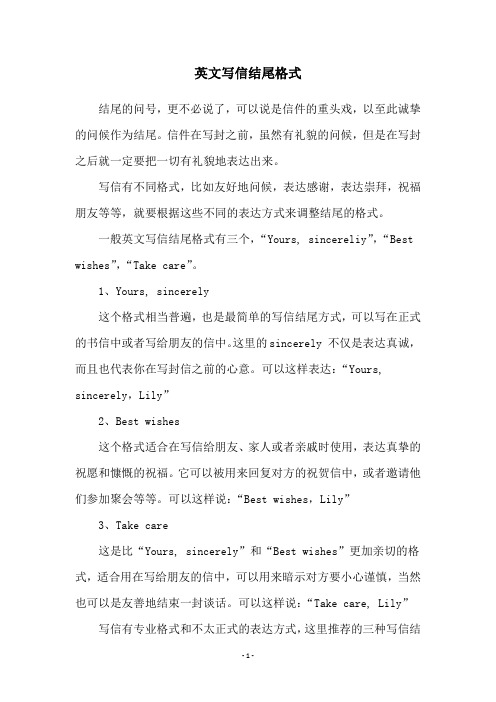 英文写信结尾格式

结尾的问号，更不必说了，可以说是信件的重头戏，以至此诚挚的问候作为结尾。信件在写封之前，虽然有礼貌的问候，但是在写封之后就一定要把一切有礼貌地表达出来。

写信有不同格式，比如友好地问候，表达感谢，表达崇拜，祝福朋友等等，就要根据这些不同的表达方式来调整结尾的格式。

一般英文写信结尾格式有三个，“Yours, sincereliy”，“Best wishes”，“Take care”。

1、Yours, sincerely

这个格式相当普遍，也是最简单的写信结尾方式，可以写在正式的书信中或者写给朋友的信中。这里的sincerely 不仅是表达真诚，而且也代表你在写封信之前的心意。可以这样表达：“Yours, sincerely，Lily”

2、Best wishes

这个格式适合在写信给朋友、家人或者亲戚时使用，表达真挚的祝愿和慷慨的祝福。它可以被用来回复对方的祝贺信中，或者邀请他们参加聚会等等。可以这样说：“Best wishes，Lily”

3、Take care

这是比“Yours, sincerely”和“Best wishes”更加亲切的格式，适合用在写给朋友的信中，可以用来暗示对方要小心谨慎，当然也可以是友善地结束一封谈话。可以这样说：“Take care, Lily”

写信有专业格式和不太正式的表达方式，这里推荐的三种写信结

-1-